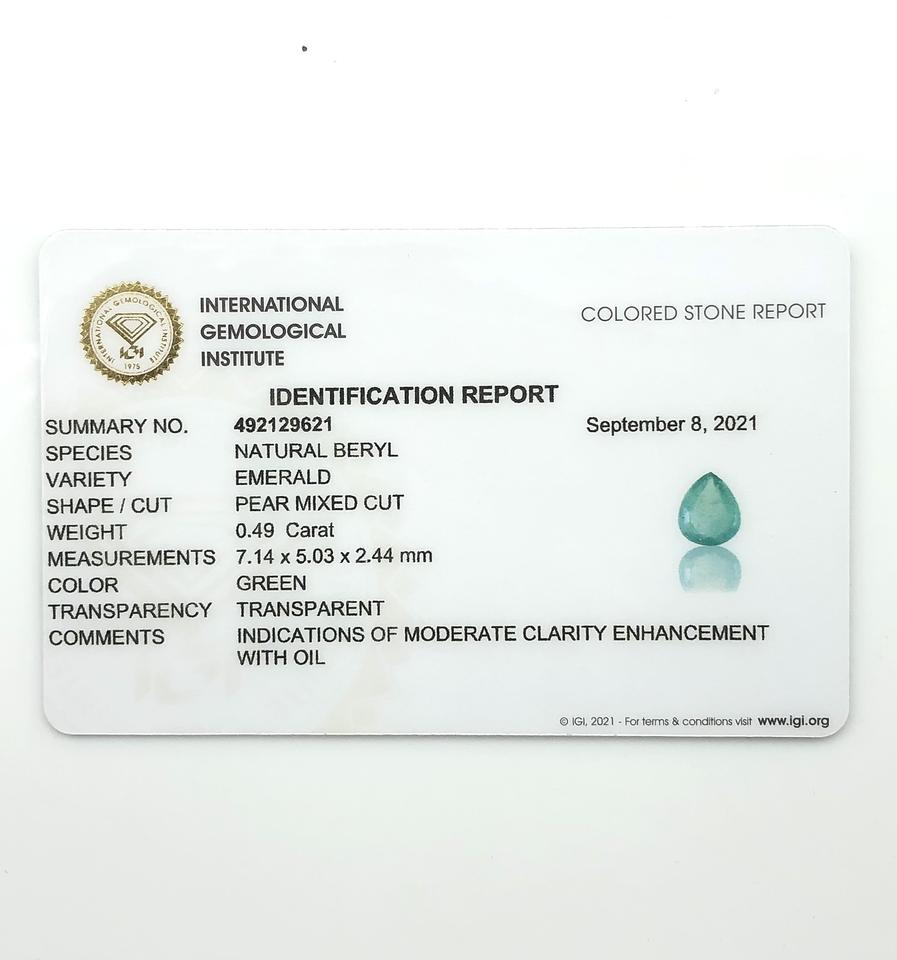 INTERNATIONAL
GEMOLOGICAL
INSTITUTE

COLORED STONE REPORT

IDENTIFICATION REPORT

SUMMARY NO. 492129621
September 8, 2021
SPECIES NATURAL BERYL
VARIETY EMERALD
SHAPE / CUT PEAR MIXED CUT
WEIGHT 0.49 Carat
MEASUREMENTS 7.14 x 5.03 x 2.44 mm
COLOR GREEN
TRANSPARENCY TRANSPARENT
COMMENTS INDICATIONS OF MODERATE CLARITY ENHANCEMENT WITH OIL

© IGI, 2021 - For terms & conditions visit www.igi.org